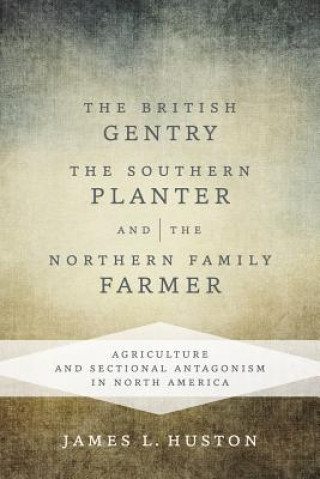 THE BRITISH
GENTRY
THE SOUTHERN
PLANTER
AND | THE
NORTHERN FAMILY
FARMER

AGRICULTURE
AND SECTIONAL ANTAGONISM
IN NORTH AMERICA

JAMES L. HUSTON